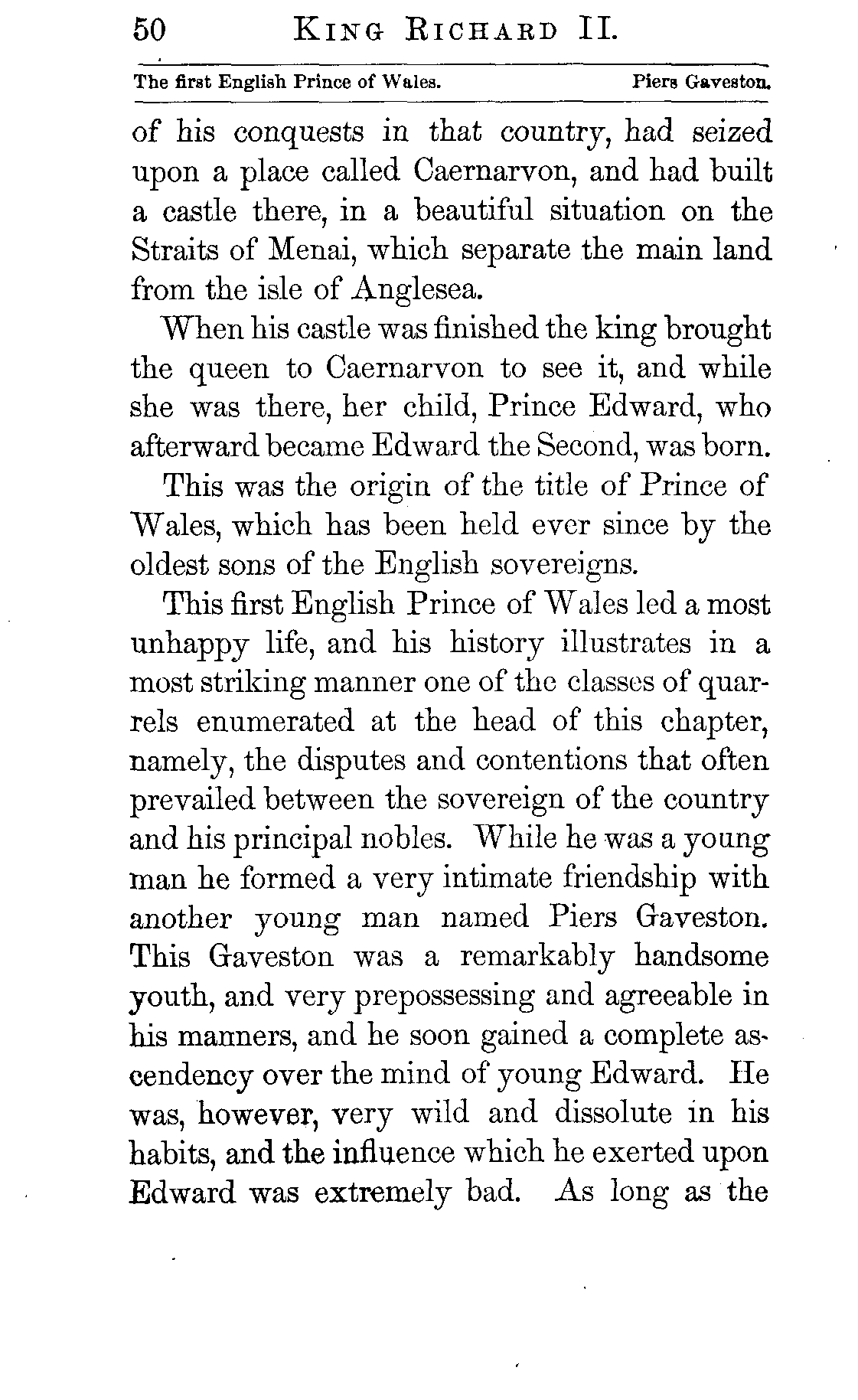 50 KING RICHARD II.

The first English Prince of Wales. Piers Gaveston.

of his conquests in that country, had seized upon a place called Caernarvon, and had built a castle there, in a beautiful situation on the Straits of Menai, which separate the main land from the isle of Anglesea.

When his castle was finished the king brought the queen to Caernarvon to see it, and while she was there, her child, Prince Edward, who afterward became Edward the Second, was born.

This was the origin of the title of Prince of Wales, which has been held ever since by the oldest sons of the English sovereigns.

This first English Prince of Wales led a most unhappy life, and his history illustrates in a most striking manner one of the classes of quarrels enumerated at the head of this chapter, namely, the disputes and contentions that often prevailed between the sovereign of the country and his principal nobles. While he was a young man he formed a very intimate friendship with another young man named Piers Gaveston. This Gaveston was a remarkably handsome youth, and very prepossessing and agreeable in his manners, and he soon gained a complete ascendency over the mind of young Edward. He was, however, very wild and dissolute in his habits, and the influence which he exerted upon Edward was extremely bad. As long as the